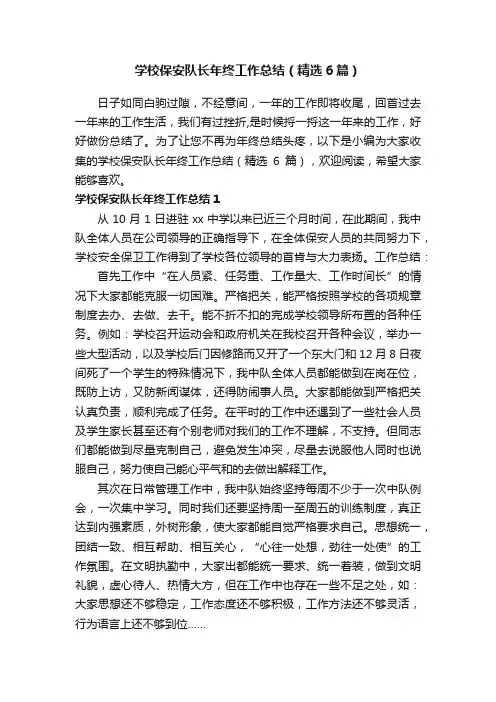 学校保安队长年终工作总结（精选6篇）

日子如同白驹过隙，不经意间，一年的工作即将收尾，回首过去一年来的工作生活，我们有过挫折,是时候捋一捋这一年来的工作，好好做份总结了。为了让您不再为年终总结头疼，以下是小编为大家收集的学校保安队长年终工作总结（精选 6 篇），欢迎阅读，希望大家能够喜欢。

学校保安队长年终工作总结1

从 10 月 1 日进驻 xx 中学以来已近三个月时间，在此期间，我中队全体人员在公司领导的正确指导下，在全体保安人员的共同努力下，学校安全保卫工作得到了学校各位领导的首肯与大力表扬。工作总结：

首先工作中“在人员紧、任务重、工作量大、工作时间长”的情况下大家都能克服一切困难。严格把关，能严格按照学校的各项规章制度去办、去做、去干。能不折不扣的完成学校领导所布置的各种任务。例如：学校召开运动会和政府机关在我校召开各种会议，举办一些大型活动，以及学校后门因修路而又开了一个东大门和 12 月 8 日夜间死了一个学生的特殊情况下，我中队全体人员都能做到在岗在位，既防上访，又防新闻谋体，还得防闹事人员。大家都能做到严格把关认真负责，顺利完成了任务。在平时的工作中还遇到了一些社会人员及学生家长甚至还有个别老师对我们的工作不理解，不支持。但同志们都能做到尽量克制自己，避免发生冲突，尽量去说服他人同时也说服自己，努力使自己能心平气和的去做出解释工作。

其次在日常管理工作中，我中队始终坚持每周不少于一次中队例会，一次集中学习。同时我们还要坚持周一至周五的训练制度，真正达到内强素质，外树形象，使大家都能自觉严格要求自己。思想统一，团结一致、相互帮助、相互关心，“心往一处想，劲往一处使”的工作氛围。在文明执勤中，大家出都能统一要求、统一着装，做到文明礼貌，虚心待人、热情大方，但在工作中也存在一些不足之处，如：大家思想还不够稳定，工作态度还不够积极，工作方法还不够灵活，行为语言上还不够到位……